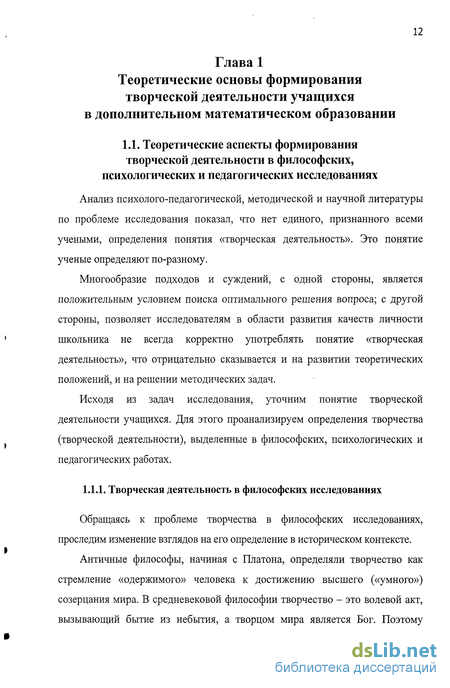 12

Глава 1
Теоретические основы формирования творческой деятельности учащихся в дополнительном математическом образовании

1.1. Теоретические аспекты формирования творческой деятельности в философских, психологических и педагогических исследованиях

Анализ психолого-педагогической, методической и научной литературы по проблеме исследования показал, что нет единого, признанного всеми учеными, определения понятия «творческая деятельность». Это понятие ученые определяют по-разному.

Многообразие подходов и суждений, с одной стороны, является положительным условием поиска оптимального решения вопроса; с другой стороны, позволяет исследователям в области развития качеств личности школьника не всегда корректно употреблять понятие «творческая деятельность», что отрицательно сказывается и на развитии теоретических положений, и на решении методических задач.

Исходя из задач исследования, уточним понятие творческой деятельности учащихся. Для этого проанализируем определения творчества (творческой деятельности), выделенные в философских, психологических и педагогических работах.

1.1.1. Творческая деятельность в философских исследованиях

Обращаясь к проблеме творчества в философских исследованиях, проследим изменение взглядов на его определение в историческом контексте.

Античные философы, начиная с Платона, определяли творчество как стремление «одержимого» человека к достижению высшего («умного») созерцания мира. В средневековой философии творчество – это волевой акт, вызывающий бытие из небытия, а творцом мира является Бог. Поэтому

dsLib.net
библиотека диссертаций